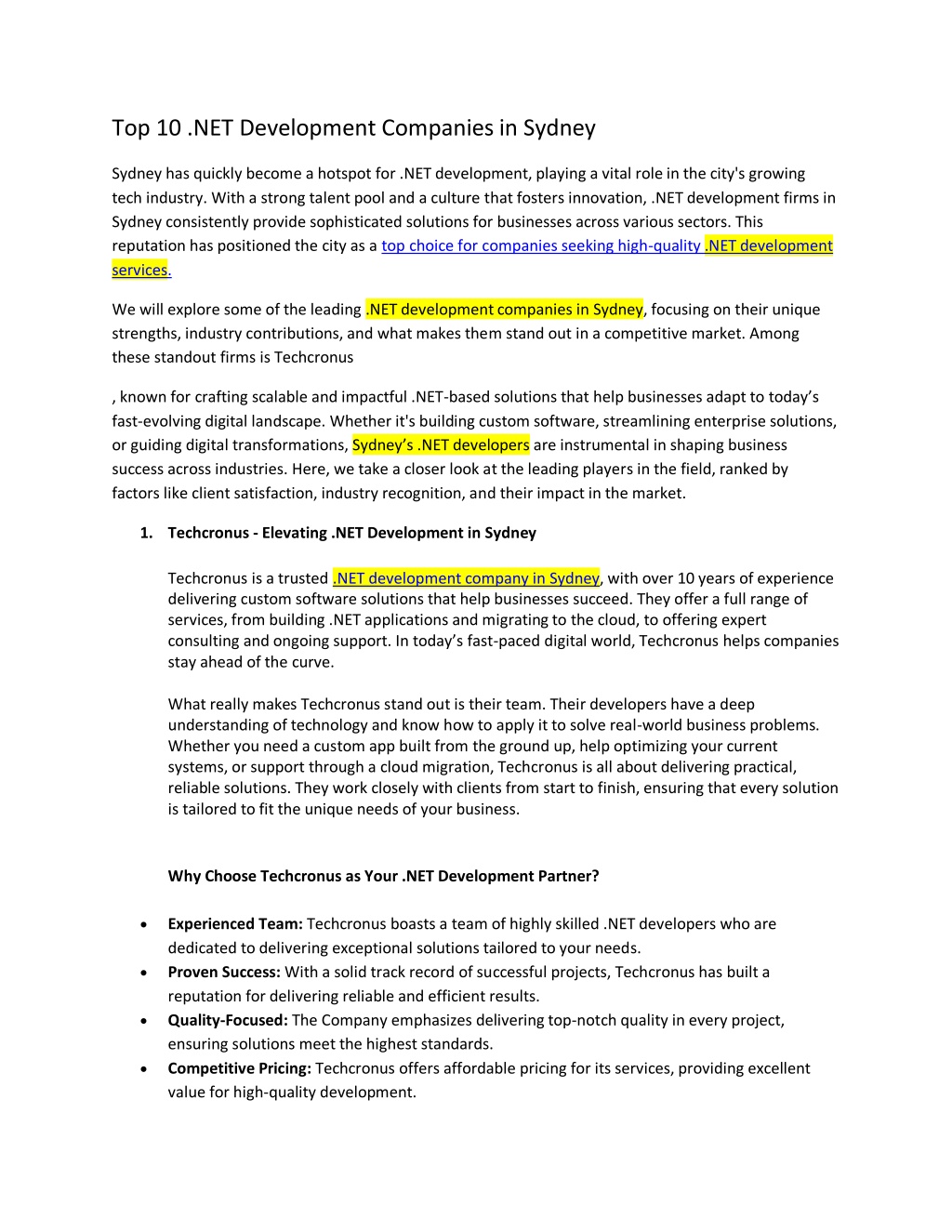 Top 10 .NET Development Companies in Sydney

Sydney has quickly become a hotspot for .NET development, playing a vital role in the city's growing tech industry. With a strong talent pool and a culture that fosters innovation, .NET development firms in Sydney consistently provide sophisticated solutions for businesses across various sectors. This reputation has positioned the city as a top choice for companies seeking high-quality .NET development services.

We will explore some of the leading .NET development companies in Sydney, focusing on their unique strengths, industry contributions, and what makes them stand out in a competitive market. Among these standout firms is Techcronus

, known for crafting scalable and impactful .NET-based solutions that help businesses adapt to today's fast-evolving digital landscape. Whether it's building custom software, streamlining enterprise solutions, or guiding digital transformations, Sydney's .NET developers are instrumental in shaping business success across industries. Here, we take a closer look at the leading players in the field, ranked by factors like client satisfaction, industry recognition, and their impact in the market.

1. Techcronus - Elevating .NET Development in Sydney

Techcronus is a trusted .NET development company in Sydney, with over 10 years of experience delivering custom software solutions that help businesses succeed. They offer a full range of services, from building .NET applications and migrating to the cloud, to offering expert consulting and ongoing support. In today's fast-paced digital world, Techcronus helps companies stay ahead of the curve.

What really makes Techcronus stand out is their team. Their developers have a deep understanding of technology and know how to apply it to solve real-world business problems. Whether you need a custom app built from the ground up, help optimizing your current systems, or support through a cloud migration, Techcronus is all about delivering practical, reliable solutions. They work closely with clients from start to finish, ensuring that every solution is tailored to fit the unique needs of your business.

Why Choose Techcronus as Your .NET Development Partner?

• Experienced Team: Techcronus boasts a team of highly skilled .NET developers who are dedicated to delivering exceptional solutions tailored to your needs.
• Proven Success: With a solid track record of successful projects, Techcronus has built a reputation for delivering reliable and efficient results.
• Quality-Focused: The Company emphasizes delivering top-notch quality in every project, ensuring solutions meet the highest standards.
• Competitive Pricing: Techcronus offers affordable pricing for its services, providing excellent value for high-quality development.